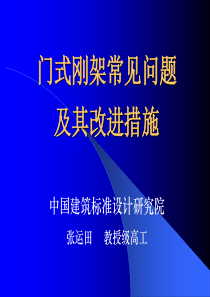 门式刚架常见问题
及其改进措施

中国建筑标准设计研究院

张运田　教授级高工